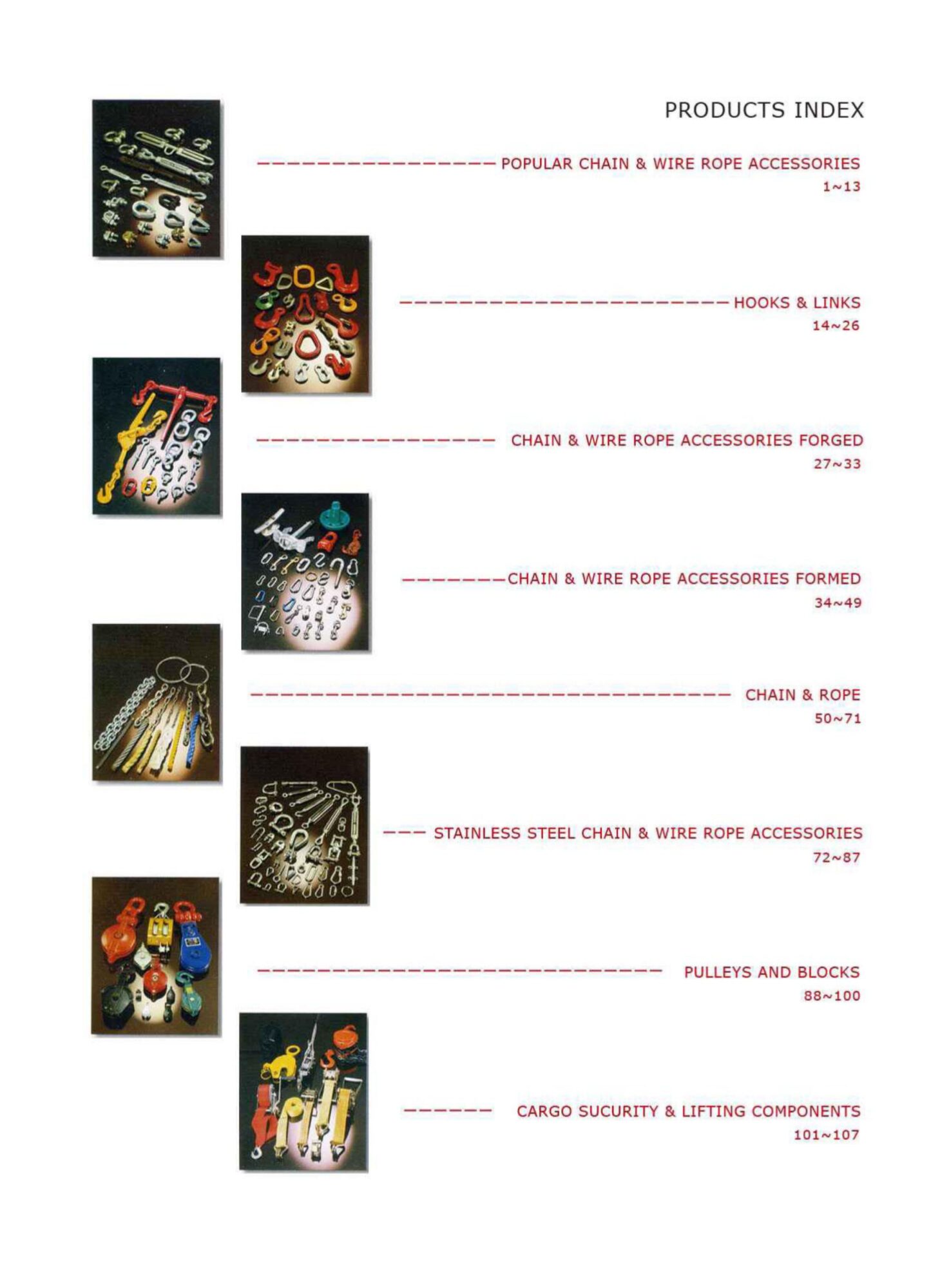 PRODUCTS INDEX

POPULAR CHAIN & WIRE ROPE ACCESSORIES
1~13

HOOKS & LINKS
14~26

CHAIN & WIRE ROPE ACCESSORIES FORGED
27~33

CHAIN & WIRE ROPE ACCESSORIES FORMED
34~49

CHAIN & ROPE
50~71

STAINLESS STEEL CHAIN & WIRE ROPE ACCESSORIES
72~87

PULLEYS AND BLOCKS
88~100

CARGO SUCURITY & LIFTING COMPONENTS
101~107